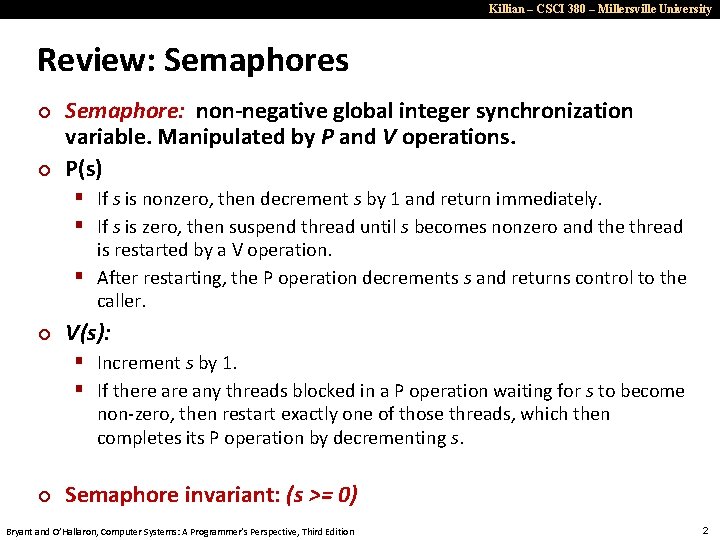 Killian – CSCI 380 – Millersville University

Review: Semaphores

Semaphore: non-negative global integer synchronization variable. Manipulated by P and V operations.

P(s)

If s is nonzero, then decrement s by 1 and return immediately.

If s is zero, then suspend thread until s becomes nonzero and the thread is restarted by a V operation.

After restarting, the P operation decrements s and returns control to the caller.

V(s):

Increment s by 1.

If there are any threads blocked in a P operation waiting for s to become non-zero, then restart exactly one of those threads, which then completes its P operation by decrementing s.

Semaphore invariant: (s >= 0)

Bryant and O'Hallaron, Computer Systems: A Programmer's Perspective, Third Edition

2